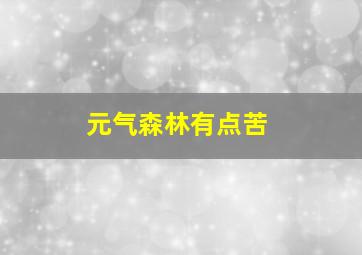 元气森林有点苦